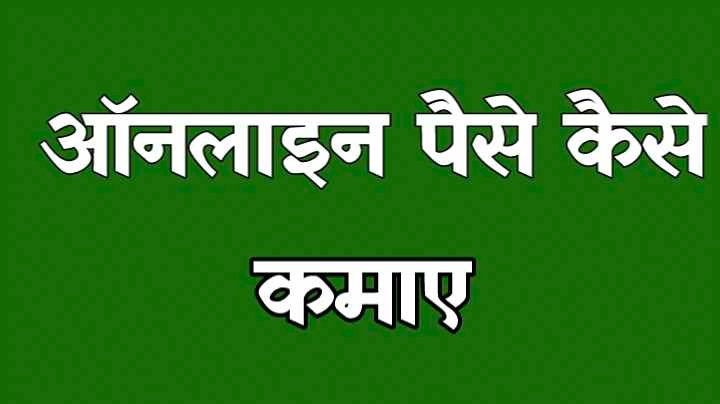 ऑनलाइन पैसे कैसे कमाए